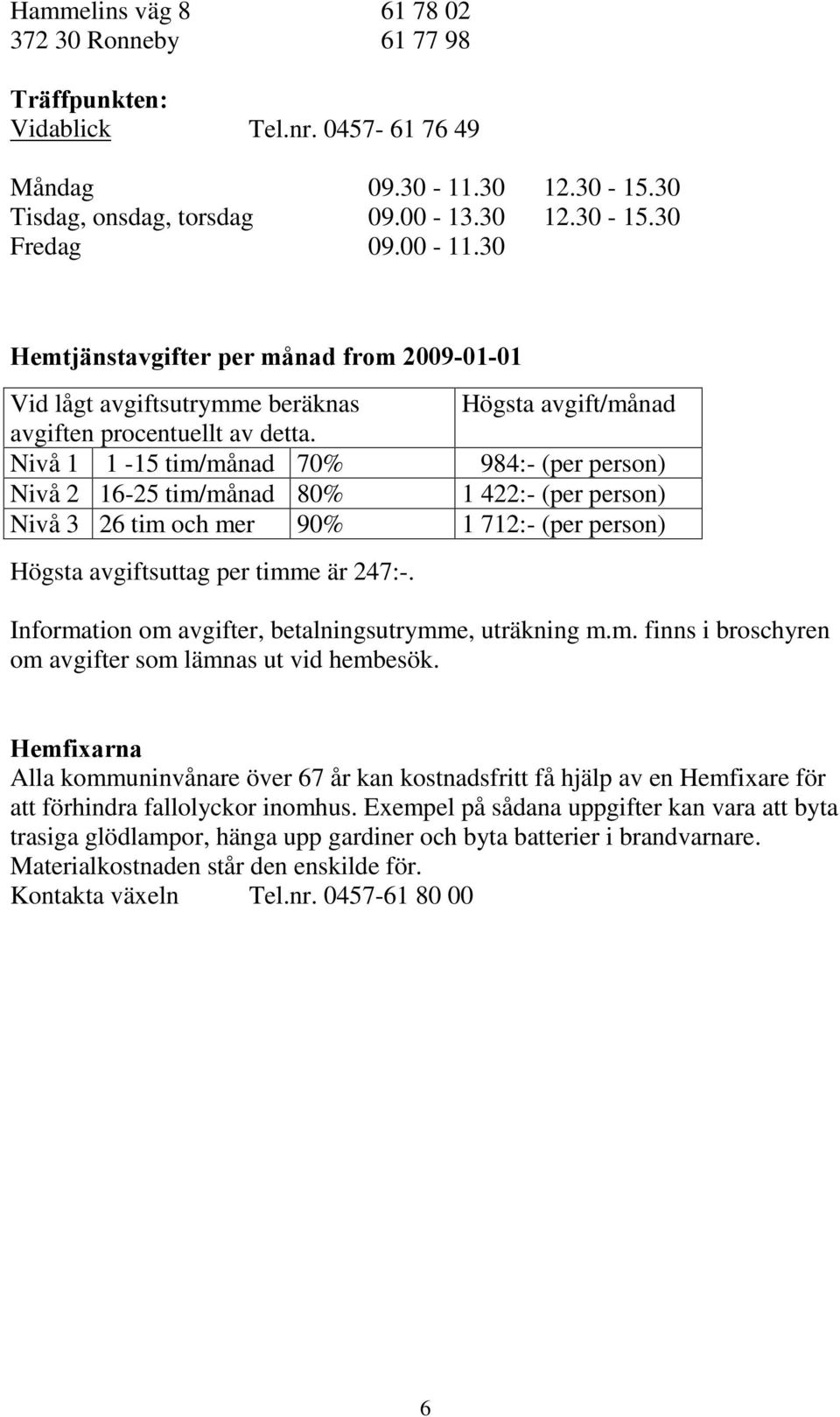 Hammelins väg 8 61 78 02
372 30 Ronneby 61 77 98

Träffpunkten:
Vidablick Tel.nr. 0457- 61 76 49

Måndag 09.30 - 11.30 12.30 - 15.30
Tisdag, onsdag, torsdag 09.00 - 13.30 12.30 - 15.30
Fredag 09.00 - 11.30

Hemtjänstavgifter per månad from 2009-01-01

| Vid lågt avgiftsutrymme beräknas avgiften procentuellt av detta. | | | Högsta avgift/månad |
|---|---|---|---|
| Nivå 1 | 1 -15 tim/månad | 70% | 984:- (per person) |
| Nivå 2 | 16-25 tim/månad | 80% | 1 422:- (per person) |
| Nivå 3 | 26 tim och mer | 90% | 1 712:- (per person) |

Högsta avgiftsuttag per timme är 247:-.

Information om avgifter, betalningsutrymme, uträkning m.m. finns i broschyren om avgifter som lämnas ut vid hembesök.

Hemfixarna
Alla kommuninvånare över 67 år kan kostnadsfritt få hjälp av en Hemfixare för att förhindra fallolyckor inomhus. Exempel på sådana uppgifter kan vara att byta trasiga glödlampor, hänga upp gardiner och byta batterier i brandvarnare. Materialkostnaden står den enskilde för.
Kontakta växeln Tel.nr. 0457-61 80 00

6